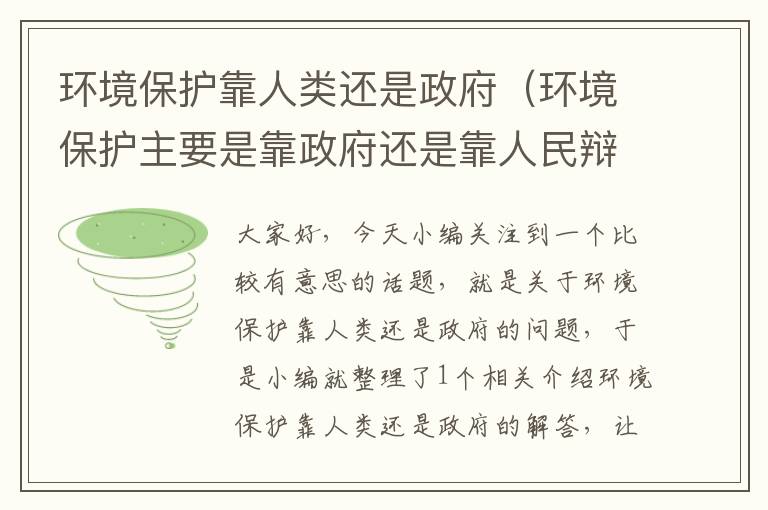 环境保护靠人类还是政府（环境保护主要是靠政府还是靠人民辩

大家好，今天小编关注到一个比较有意思的话题，就是关于环境保护靠人类还是政府的问题，于是小编就整理了1个相关介绍环境保护靠人类还是政府的解答，让